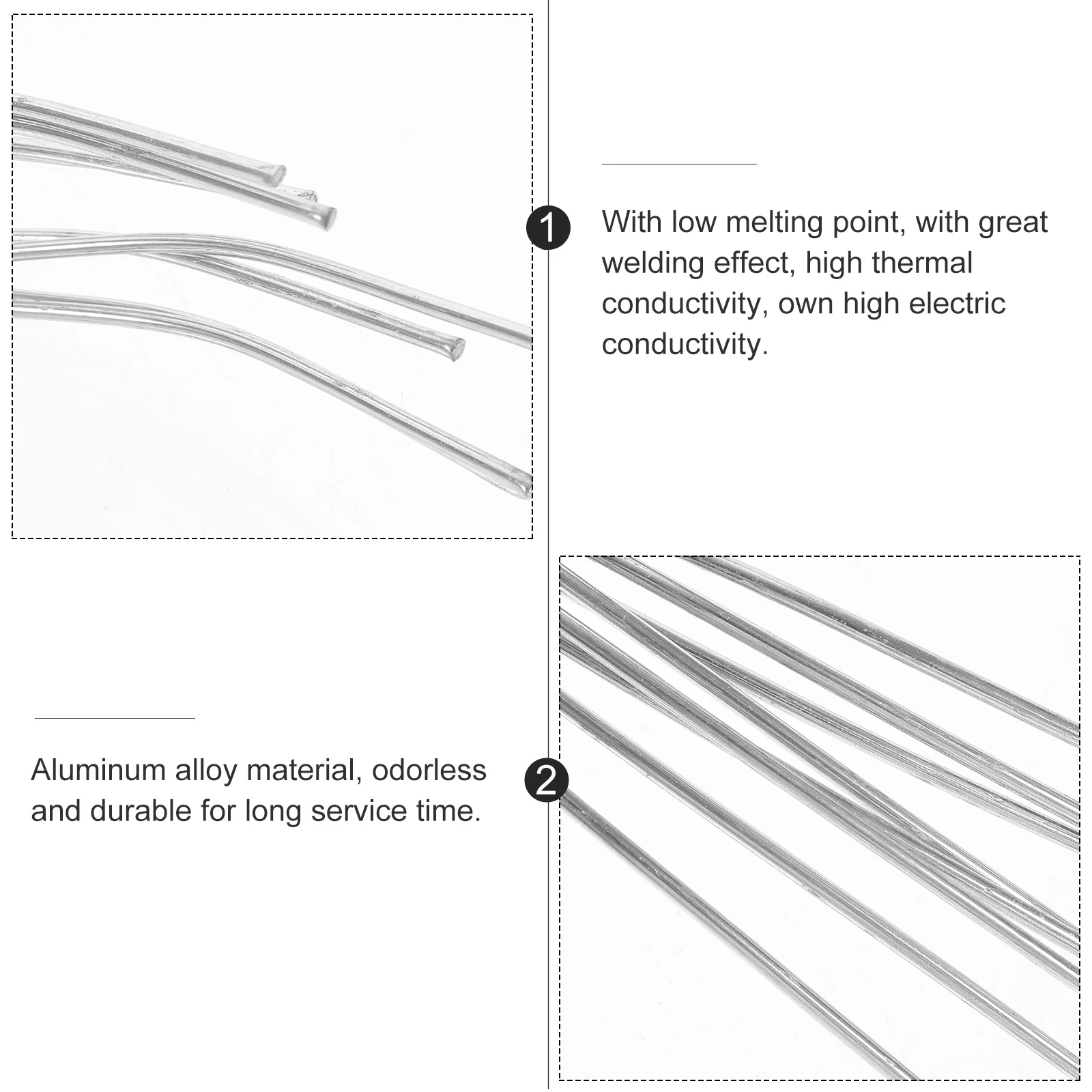 1

With low melting point, with great welding effect, high thermal conductivity, own high electric conductivity.

Aluminum alloy material, odorless and durable for long service time.

2